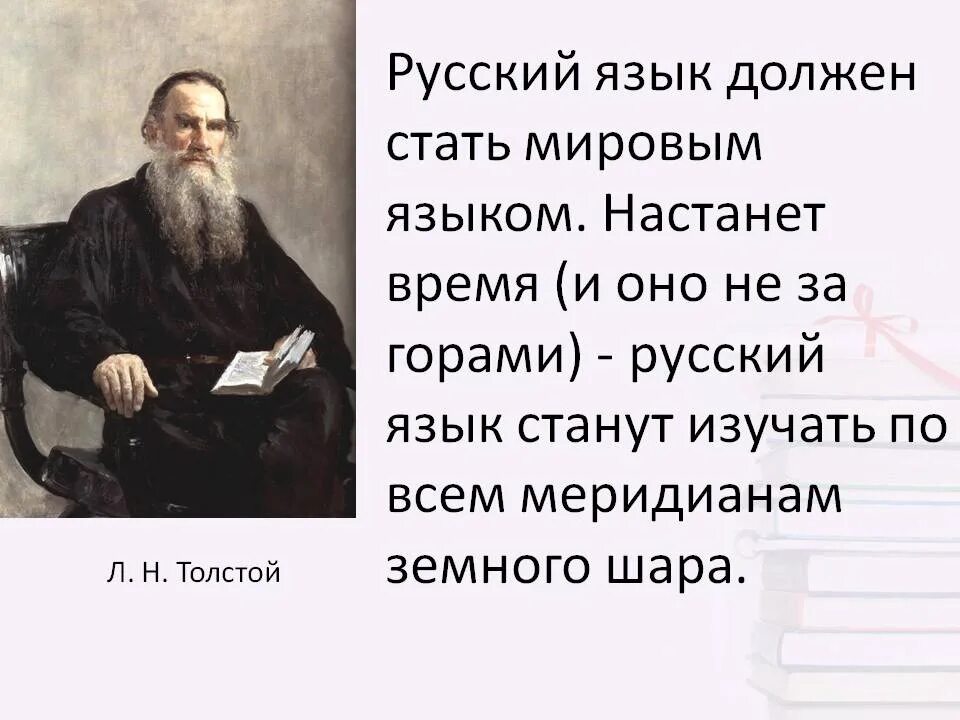 Русский язык должен стать мировым языком. Настанет время (и оно не за горами) - русский язык станут изучать по всем меридианам земного шара.

Л. Н. Толстой